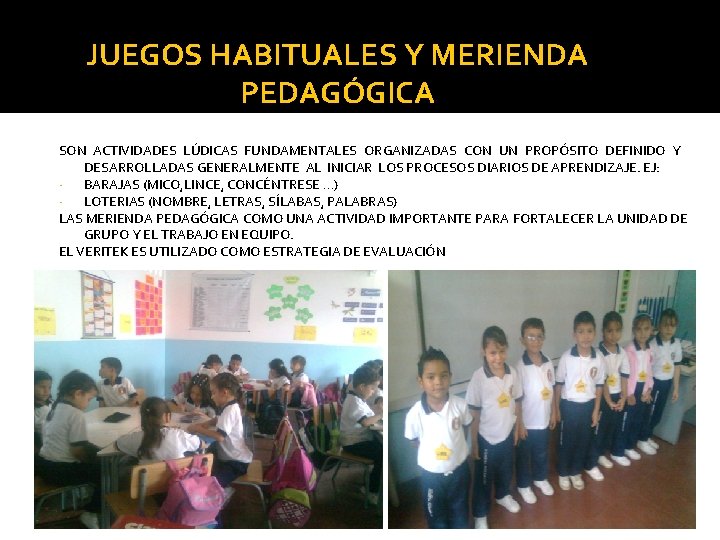 JUEGOS HABITUALES Y MERIENDA PEDAGÓGICA

SON ACTIVIDADES LÚDICAS FUNDAMENTALES ORGANIZADAS CON UN PROPÓSITO DEFINIDO Y DESARROLLADAS GENERALMENTE AL INICIAR LOS PROCESOS DIARIOS DE APRENDIZAJE. EJ:

- BARAJAS (MICO, LINCE, CONCÉNTRESE …)
- LOTERIAS (NOMBRE, LETRAS, SÍLABAS, PALABRAS)

LAS MERIENDA PEDAGÓGICA COMO UNA ACTIVIDAD IMPORTANTE PARA FORTALECER LA UNIDAD DE GRUPO Y EL TRABAJO EN EQUIPO.

EL VERITEK ES UTILIZADO COMO ESTRATEGIA DE EVALUACIÓN